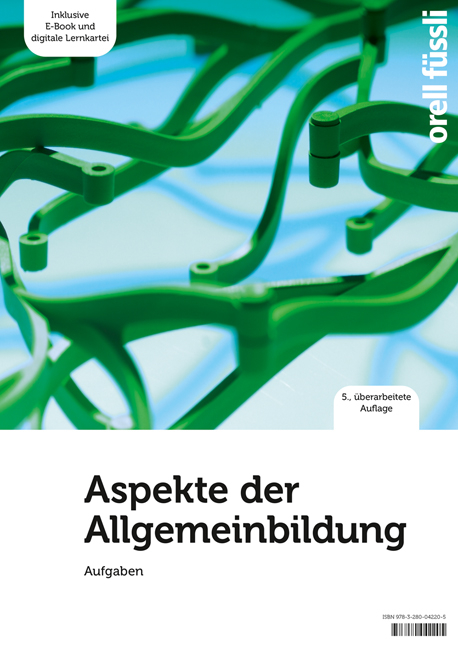 Inklusive E-Book und digitale Lernkartei

orell füssli

5., überarbeitete Auflage

Aspekte der Allgemeinbildung

Aufgaben

ISBN 978-3-280-04220-5